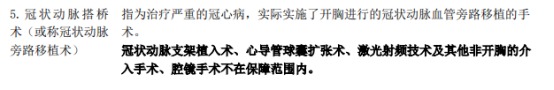 5. 冠状动脉搭桥术（或称冠状动脉旁路移植术）

指为治疗严重的冠心病，实际实施了开胸进行的冠状动脉血管旁路移植的手术。

冠状动脉支架植入术、心导管球囊扩张术、激光射频技术及其他非开胸的介入手术、腔镜手术不在保障范围内。